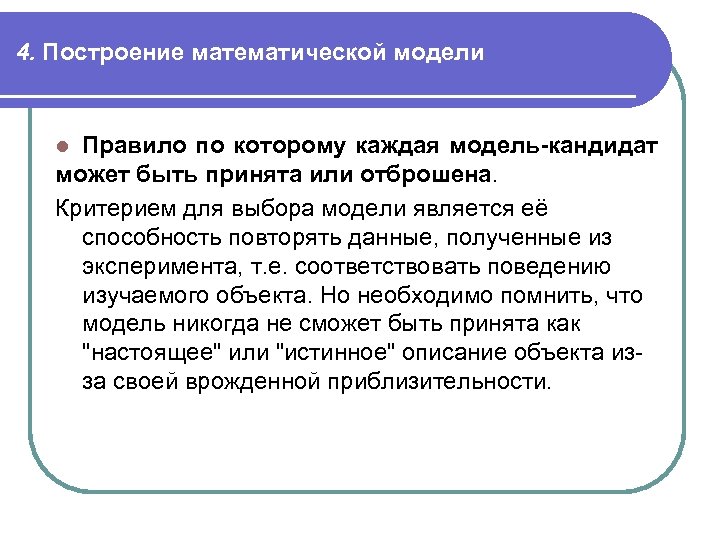 4. Построение математической модели

Правило по которому каждая модель-кандидат может быть принята или отброшена.

Критерием для выбора модели является её способность повторять данные, полученные из эксперимента, т.е. соответствовать поведению изучаемого объекта. Но необходимо помнить, что модель никогда не сможет быть принята как "настоящее" или "истинное" описание объекта из-за своей врожденной приблизительности.